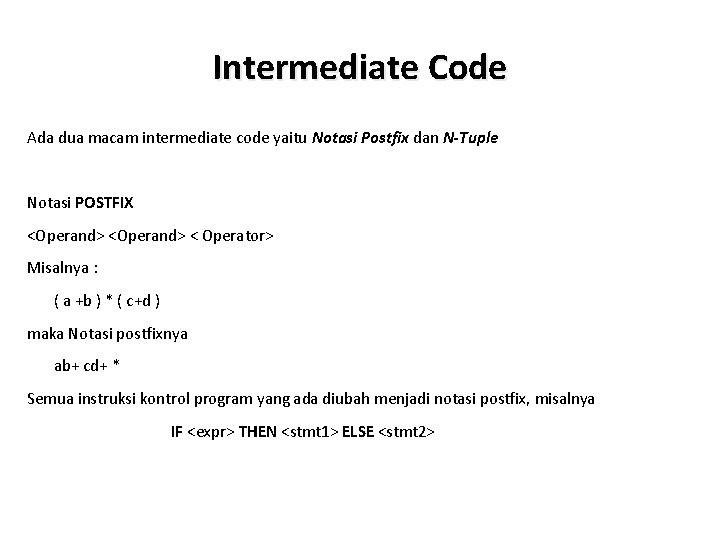 Intermediate Code

Ada dua macam intermediate code yaitu Notasi Postfix dan N-Tuple

Notasi POSTFIX

<Operand> <Operand> < Operator>

Misalnya :

( a +b ) * ( c+d )

maka Notasi postfixnya

ab+ cd+ *

Semua instruksi kontrol program yang ada diubah menjadi notasi postfix, misalnya

IF <expr> THEN <stmt1> ELSE <stmt2>